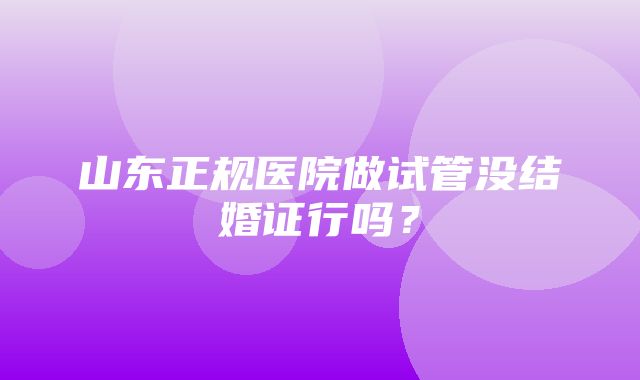 山东正规医院做试管没结婚证行吗？